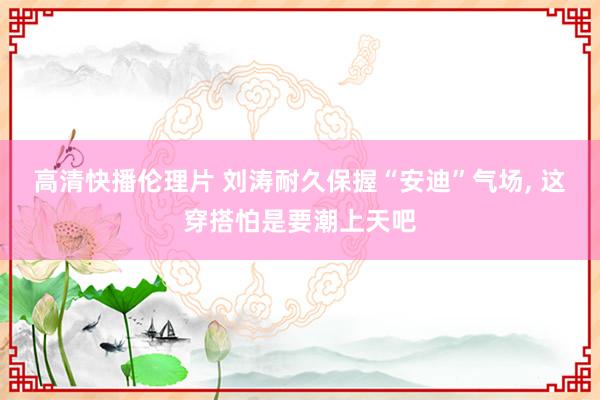 高清快播伦理片 刘涛耐久保握“安迪”气场, 这穿搭怕是要潮上天吧